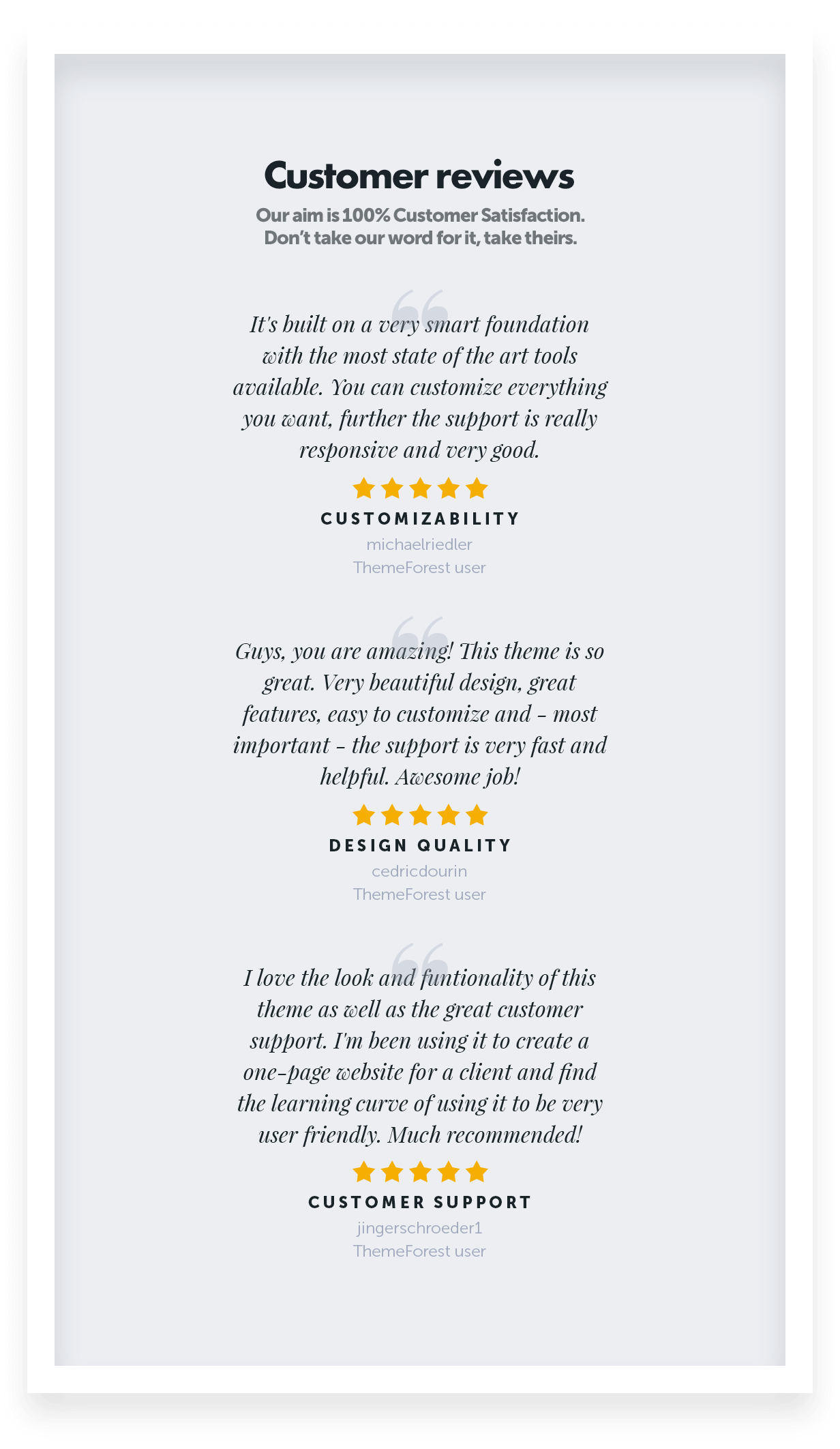 Customer reviews

Our aim is 100% Customer Satisfaction. Don't take our word for it, take theirs.

It's built on a very smart foundation with the most state of the art tools available. You can customize everything you want, further the support is really responsive and very good.

CUSTOMIZABILITY

michaelriedler
ThemeForest user

Guys, you are amazing! This theme is so great. Very beautiful design, great features, easy to customize and - most important - the support is very fast and helpful. Awesome job!

DESIGN QUALITY

cedricdourin
ThemeForest user

I love the look and funtionality of this theme as well as the great customer support. I'm been using it to create a one-page website for a client and find the learning curve of using it to be very user friendly. Much recommended!

CUSTOMER SUPPORT

jingerschroeder1
ThemeForest user